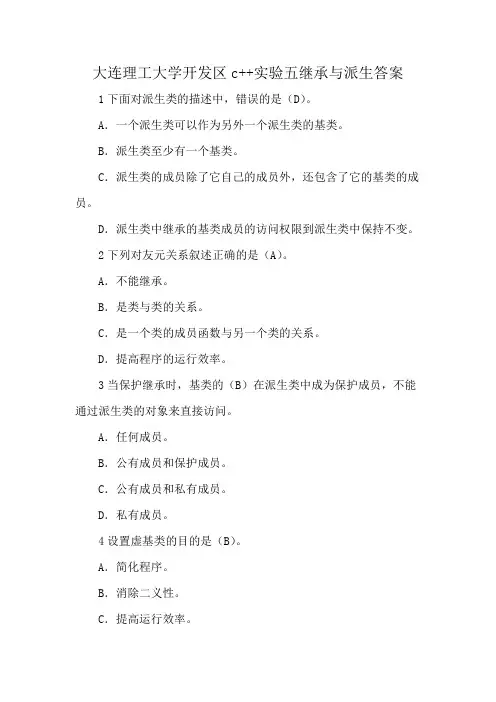 大连理工大学开发区 c++实验五继承与派生答案

1 下面对派生类的描述中，错误的是（D）。

A. 一个派生类可以作为另外一个派生类的基类。

B. 派生类至少有一个基类。

C. 派生类的成员除了它自己的成员外，还包含了它的基类的成员。

D. 派生类中继承的基类成员的访问权限到派生类中保持不变。

2 下列对友元关系叙述正确的是（A）。

A. 不能继承。

B. 是类与类的关系。

C. 是一个类的成员函数与另一个类的关系。

D. 提高程序的运行效率。

3 当保护继承时，基类的（B）在派生类中成为保护成员，不能通过派生类的对象来直接访问。

A. 任何成员。

B. 公有成员和保护成员。

C. 公有成员和私有成员。

D. 私有成员。

4 设置虚基类的目的是（B）。

A. 简化程序。

B. 消除二义性。

C. 提高运行效率。